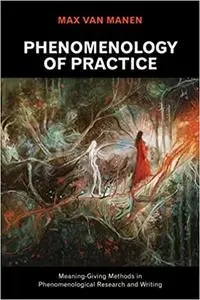 MAX VAN MANEN

PHENOMENOLOGY OF PRACTICE

Meaning-Giving Methods in Phenomenological Research and Writing